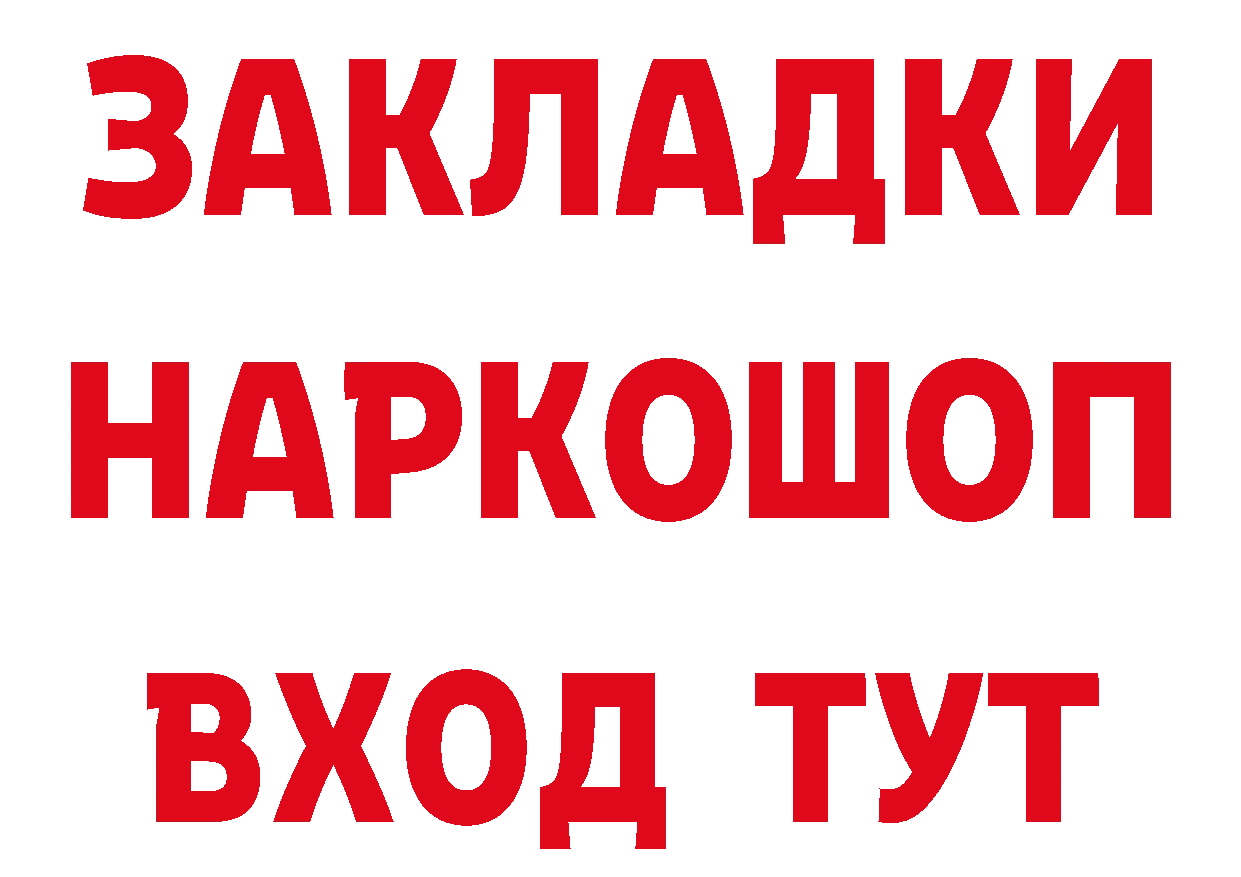 ЗАКЛАДКИ НАРКОШОП ВХОД ТУТ